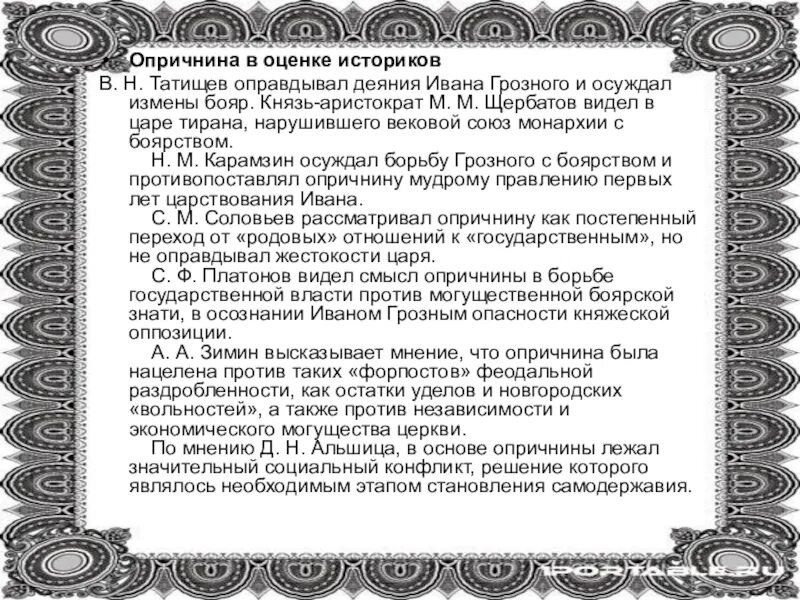 Опричнина в оценке историков

В. Н. Татищев оправдывал деяния Ивана Грозного и осуждал измены бояр. Князь-аристократ М. М. Щербатов видел в царе тирана, нарушившего вековой союз монархии с боярством.

Н. М. Карамзин осуждал борьбу Грозного с боярством и противопоставлял опричнину мудрому правлению первых лет царствования Ивана.

С. М. Соловьев рассматривал опричнину как постепенный переход от «родовых» отношений к «государственным», но не оправдывал жестокости царя.

С. Ф. Платонов видел смысл опричнины в борьбе государственной власти против могущественной боярской знати, в осознании Иваном Грозным опасности княжеской оппозиции.

А. А. Зимин высказывает мнение, что опричнина была нацелена против таких «форпостов» феодальной раздробленности, как остатки уделов и новгородских «вольностей», а также против независимости и экономического могущества церкви.

По мнению Д. Н. Альшица, в основе опричнины лежал значительный социальный конфликт, решение которого являлось необходимым этапом становления самодержавия.

1PORTABLE.RU